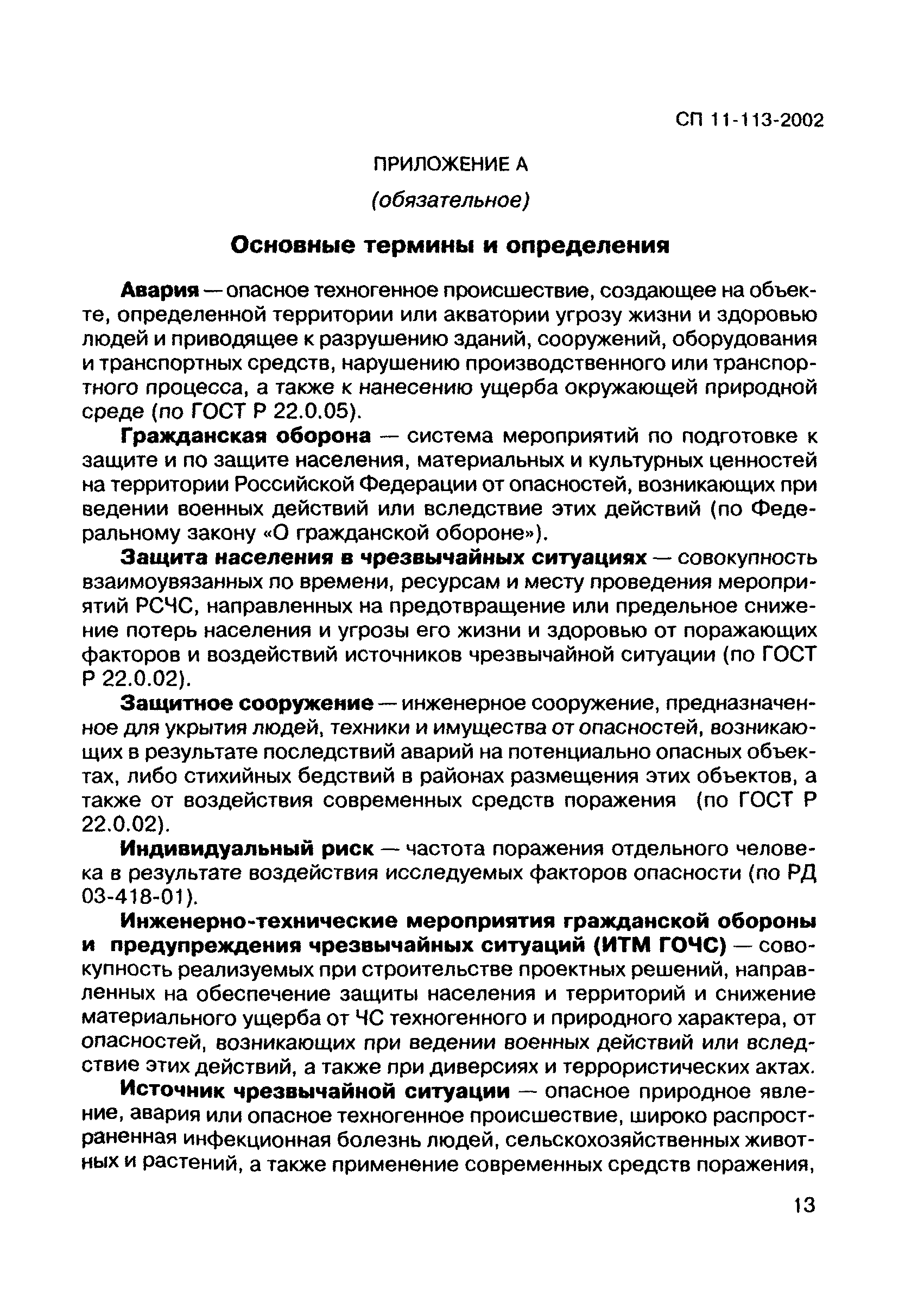 СП 11-113-2002

ПРИЛОЖЕНИЕ А

(обязательное)

Основные термины и определения

Авария — опасное техногенное происшествие, создающее на объекте, определенной территории или акватории угрозу жизни и здоровью людей и приводящее к разрушению зданий, сооружений, оборудования и транспортных средств, нарушению производственного или транспортного процесса, а также к нанесению ущерба окружающей природной среде (по ГОСТ Р 22.0.05).

Гражданская оборона — система мероприятий по подготовке к защите и по защите населения, материальных и культурных ценностей на территории Российской Федерации от опасностей, возникающих при ведении военных действий или вследствие этих действий (по Федеральному закону «О гражданской обороне»).

Защита населения в чрезвычайных ситуациях — совокупность взаимоувязанных по времени, ресурсам и месту проведения мероприятий РСЧС, направленных на предотвращение или предельное снижение потерь населения и угрозы его жизни и здоровью от поражающих факторов и воздействий источников чрезвычайной ситуации (по ГОСТ Р 22.0.02).

Защитное сооружение — инженерное сооружение, предназначенное для укрытия людей, техники и имущества от опасностей, возникающих в результате последствий аварий на потенциально опасных объектах, либо стихийных бедствий в районах размещения этих объектов, а также от воздействия современных средств поражения (по ГОСТ Р 22.0.02).

Индивидуальный риск — частота поражения отдельного человека в результате воздействия исследуемых факторов опасности (по РД 03-418-01).

Инженерно-технические мероприятия гражданской обороны и предупреждения чрезвычайных ситуаций (ИТМ ГОЧС) — совокупность реализуемых при строительстве проектных решений, направленных на обеспечение защиты населения и территорий и снижение материального ущерба от ЧС техногенного и природного характера, от опасностей, возникающих при ведении военных действий или вследствие этих действий, а также при диверсиях и террористических актах.

Источник чрезвычайной ситуации — опасное природное явление, авария или опасное техногенное происшествие, широко распространенная инфекционная болезнь людей, сельскохозяйственных животных и растений, а также применение современных средств поражения,

13